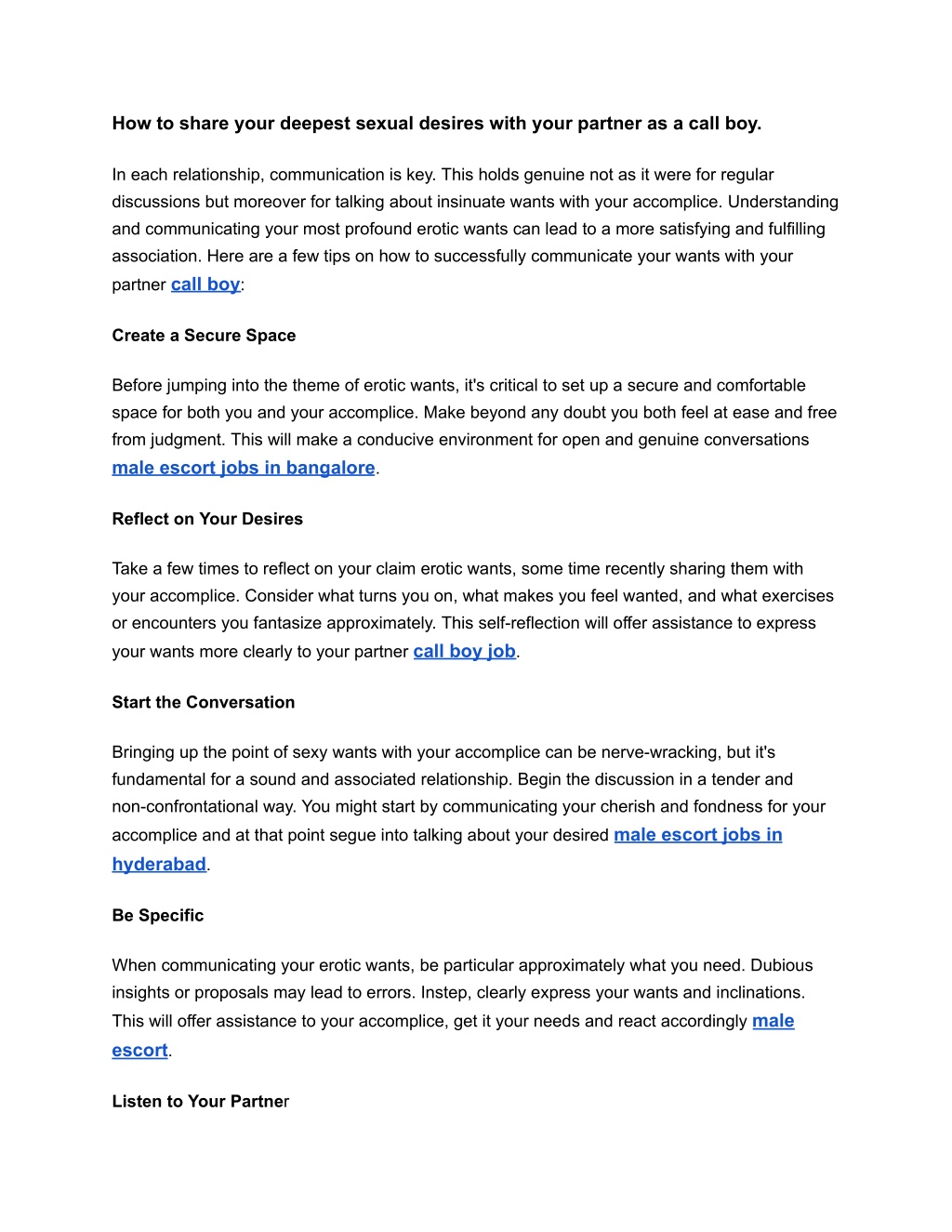 How to share your deepest sexual desires with your partner as a call boy.

In each relationship, communication is key. This holds genuine not as it were for regular discussions but moreover for talking about insinuate wants with your accomplice. Understanding and communicating your most profound erotic wants can lead to a more satisfying and fulfilling association. Here are a few tips on how to successfully communicate your wants with your partner call boy:

Create a Secure Space

Before jumping into the theme of erotic wants, it's critical to set up a secure and comfortable space for both you and your accomplice. Make beyond any doubt you both feel at ease and free from judgment. This will make a conducive environment for open and genuine conversations male escort jobs in bangalore.

Reflect on Your Desires

Take a few times to reflect on your claim erotic wants, some time recently sharing them with your accomplice. Consider what turns you on, what makes you feel wanted, and what exercises or encounters you fantasize approximately. This self-reflection will offer assistance to express your wants more clearly to your partner call boy job.

Start the Conversation

Bringing up the point of sexy wants with your accomplice can be nerve-wracking, but it's fundamental for a sound and associated relationship. Begin the discussion in a tender and non-confrontational way. You might start by communicating your cherish and fondness for your accomplice and at that point segue into talking about your desired male escort jobs in hyderabad.

Be Specific

When communicating your erotic wants, be particular approximately what you need. Dubious insights or proposals may lead to errors. Instep, clearly express your wants and inclinations. This will offer assistance to your accomplice, get it your needs and react accordingly male escort.

Listen to Your Partner